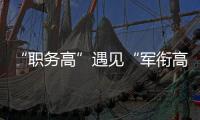 “职务高”遇见“军衔高